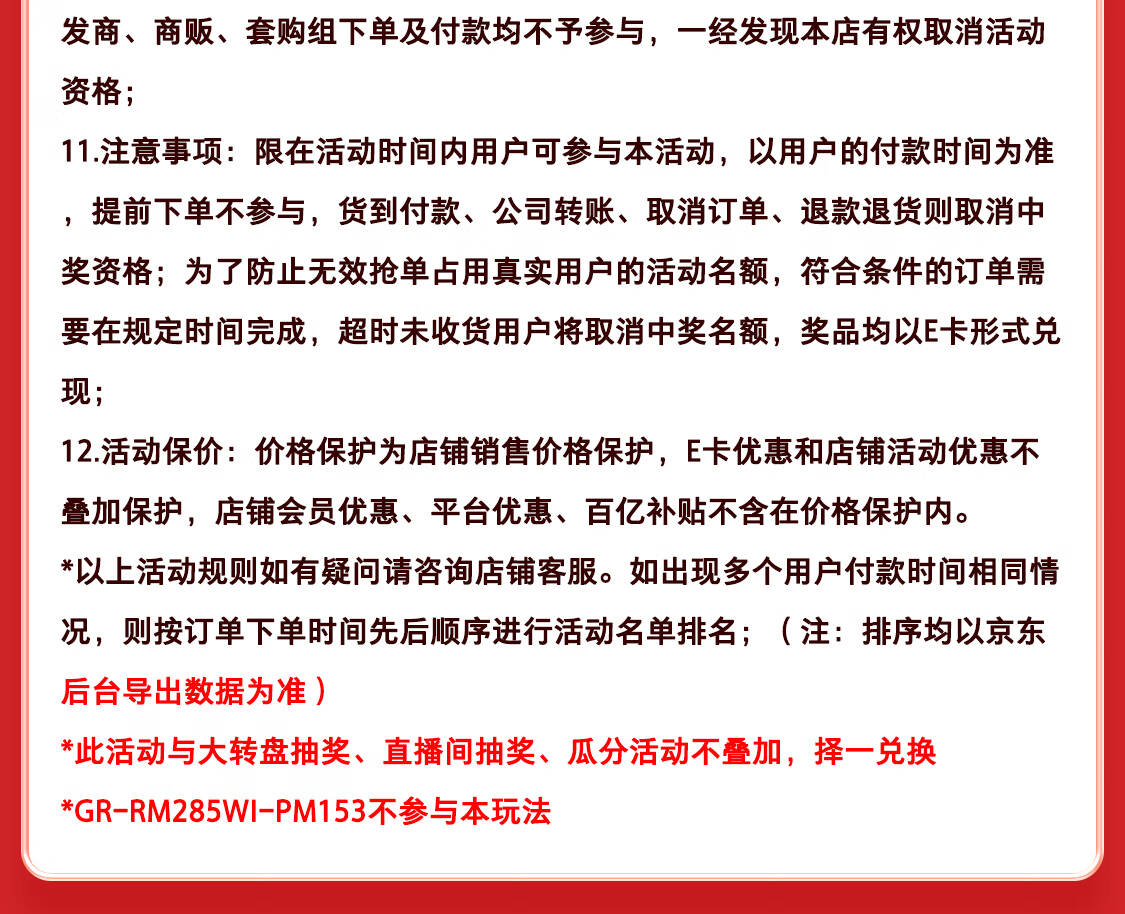 发商、商贩、套购组下单及付款均不予参与，一经发现本店有权取消活动资格；

11.注意事项：限在活动时间内用户可参与本活动，以用户的付款时间为准，提前下单不参与，货到付款、公司转账、取消订单、退款退货则取消中奖资格；为了防止无效抢单占用真实用户的活动名额，符合条件的订单需要在规定时间完成，超时未收货用户将取消中奖名额，奖品均以E卡形式兑现；

12.活动保价：价格保护为店铺销售价格保护，E卡优惠和店铺活动优惠不叠加保护，店铺会员优惠、平台优惠、百亿补贴不含在价格保护内。

*以上活动规则如有疑问请咨询店铺客服。如出现多个用户付款时间相同情况，则按订单下单时间先后顺序进行活动名单排名；（注：排序均以京东后台导出数据为准）

*此活动与大转盘抽奖、直播间抽奖、瓜分活动不叠加，择一兑换

*GR-RM285WI-PM153不参与本玩法